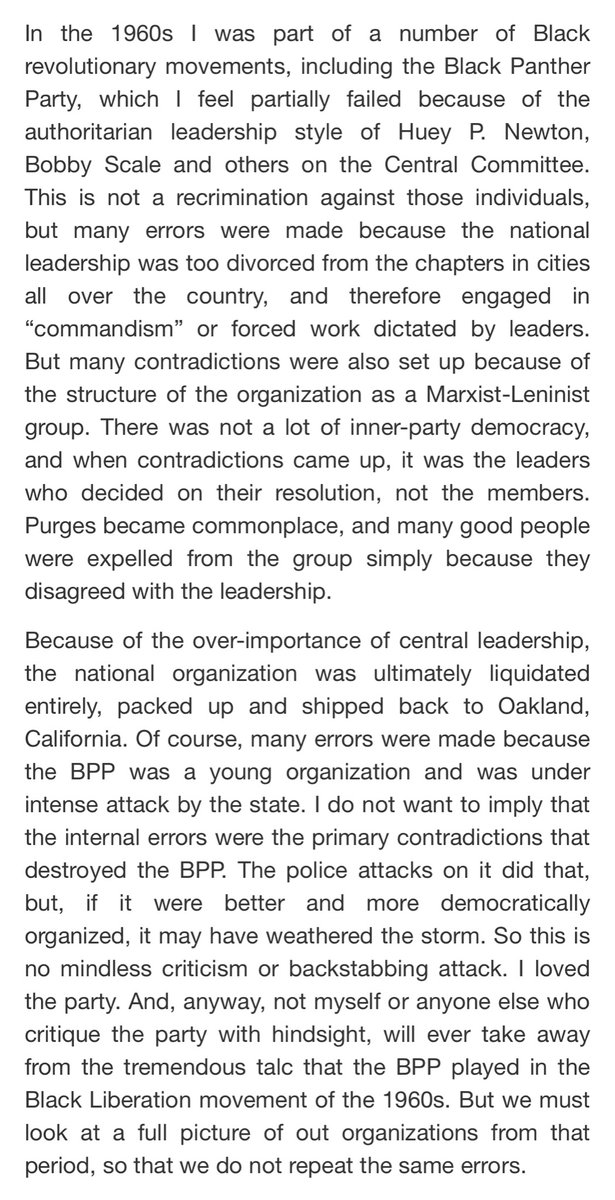 In the 1960s I was part of a number of Black revolutionary movements, including the Black Panther Party, which I feel partially failed because of the authoritarian leadership style of Huey P. Newton, Bobby Scale and others on the Central Committee. This is not a recrimination against those individuals, but many errors were made because the national leadership was too divorced from the chapters in cities all over the country, and therefore engaged in “commandism” or forced work dictated by leaders. But many contradictions were also set up because of the structure of the organization as a Marxist-Leninist group. There was not a lot of inner-party democracy, and when contradictions came up, it was the leaders who decided on their resolution, not the members. Purges became commonplace, and many good people were expelled from the group simply because they disagreed with the leadership.

Because of the over-importance of central leadership, the national organization was ultimately liquidated entirely, packed up and shipped back to Oakland, California. Of course, many errors were made because the BPP was a young organization and was under intense attack by the state. I do not want to imply that the internal errors were the primary contradictions that destroyed the BPP. The police attacks on it did that, but, if it were better and more democratically organized, it may have weathered the storm. So this is no mindless criticism or backstabbing attack. I loved the party. And, anyway, not myself or anyone else who critique the party with hindsight, will ever take away from the tremendous talc that the BPP played in the Black Liberation movement of the 1960s. But we must look at a full picture of out organizations from that period, so that we do not repeat the same errors.